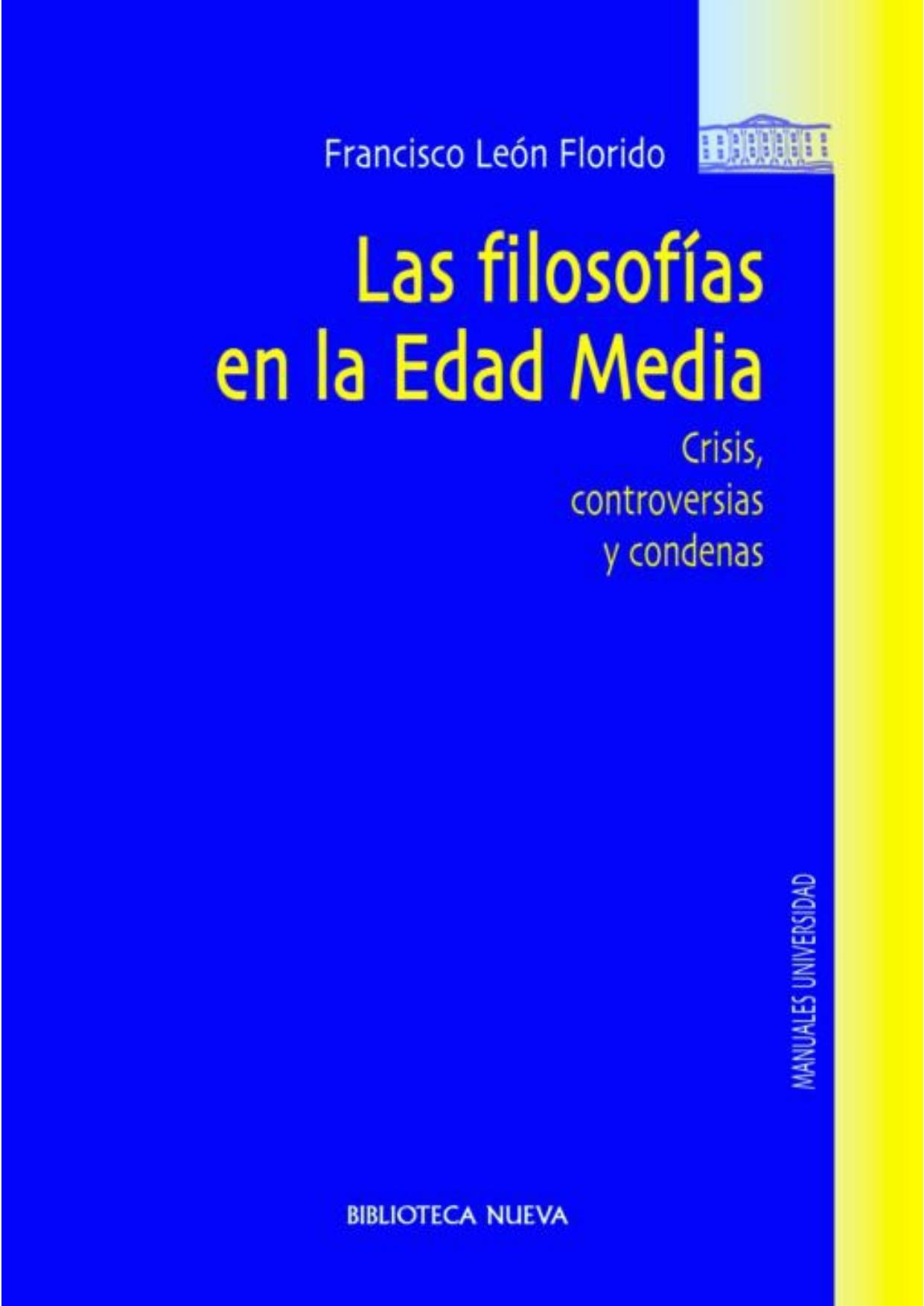 Francisco León Florido

Las filosofías en la Edad Media

Crisis, controversias y condenas

MANUALES UNIVERSIDAD

BIBLIOTECA NUEVA